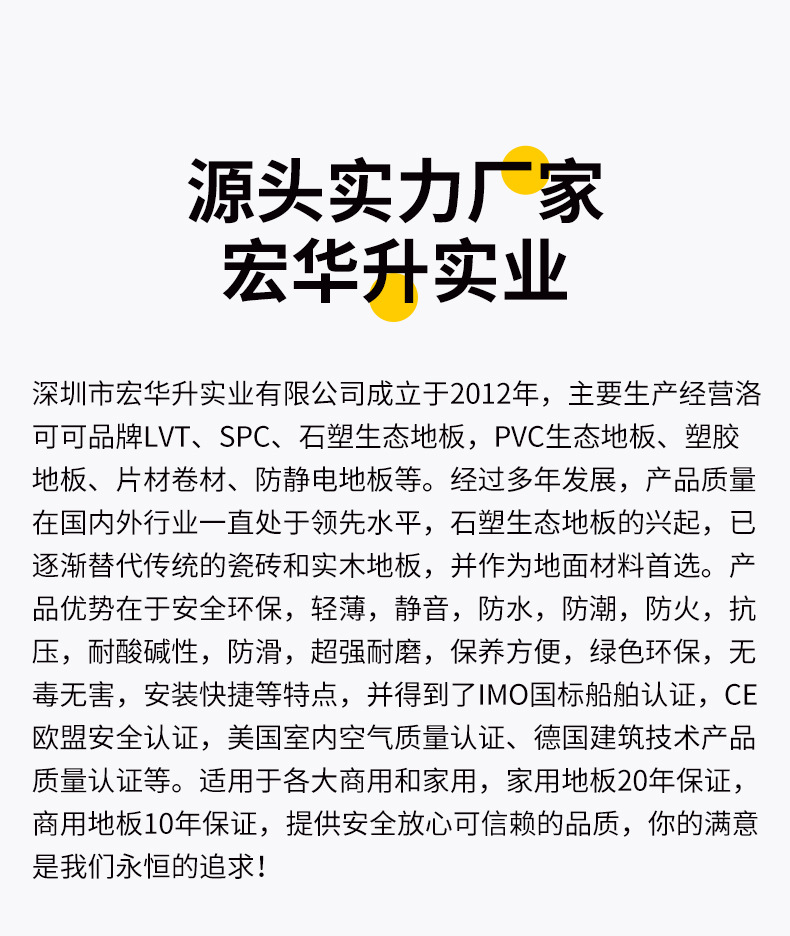 源头实力厂家
宏华升实业

深圳市宏华升实业有限公司成立于2012年，主要生产经营洛可可品牌LVT、SPC、石塑生态地板，PVC生态地板、塑胶地板、片材卷材、防静电地板等。经过多年发展，产品质量在国内外行业一直处于领先水平，石塑生态地板的兴起，已逐渐替代传统的瓷砖和实木地板，并作为地面材料首选。产品优势在于安全环保，轻薄，静音，防水，防潮，防火，抗压，耐酸碱性，防滑，超强耐磨，保养方便，绿色环保，无毒无害，安装快捷等特点，并得到了IMO国标船舶认证，CE欧盟安全认证，美国室内空气质量认证、德国建筑技术产品质量认证等。适用于各大商用和家用，家用地板20年保证，商用地板10年保证，提供安全放心可信赖的品质，你的满意是我们永恒的追求！